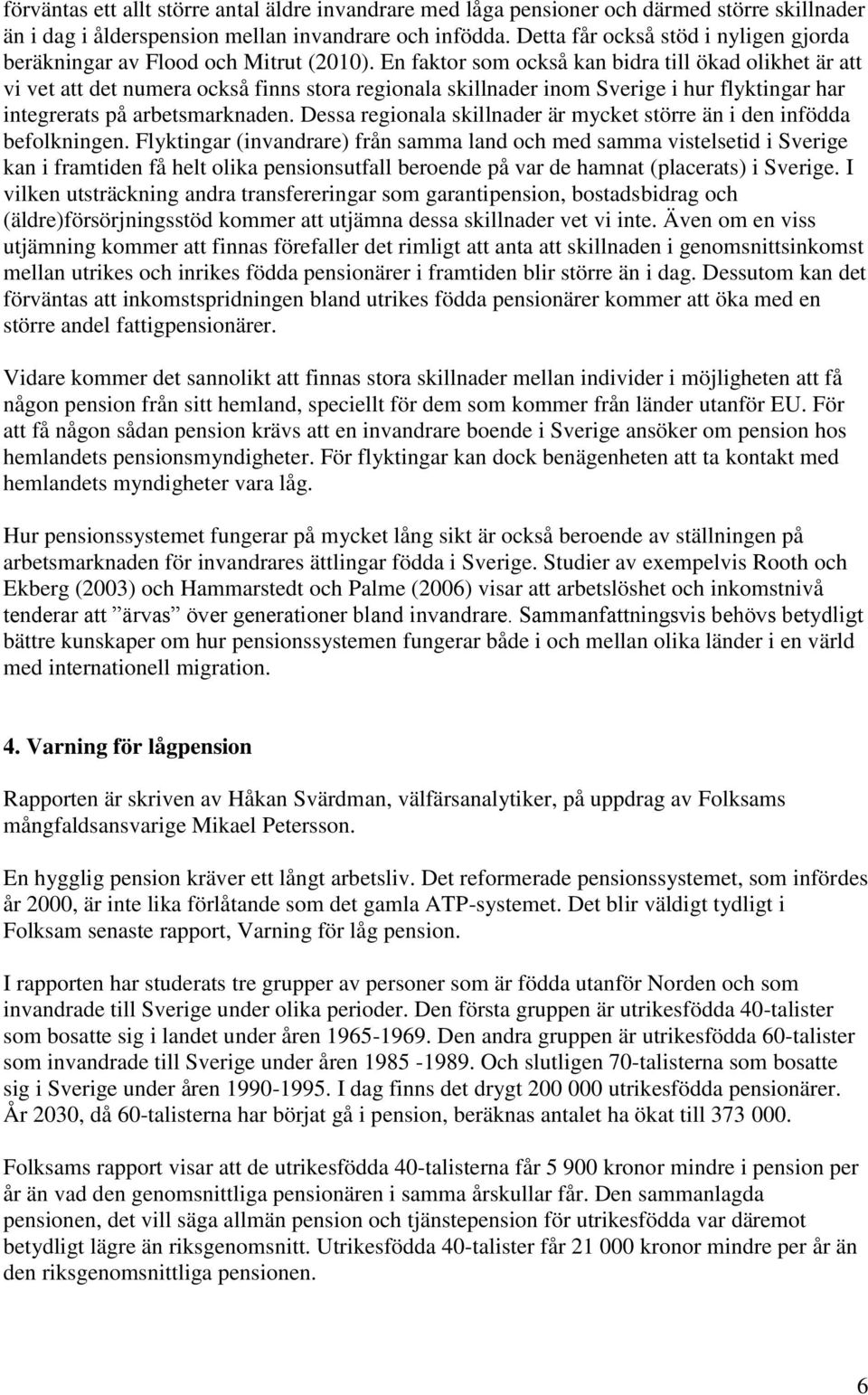 förväntas ett allt större antal äldre invandrare med låga pensioner och därmed större skillnader än i dag i ålderspension mellan invandrare och infödda. Detta får också stöd i nyligen gjorda beräkningar av Flood och Mitrut (2010). En faktor som också kan bidra till ökad olikhet är att vi vet att det numera också finns stora regionala skillnader inom Sverige i hur flyktingar har integrerats på arbetsmarknaden. Dessa regionala skillnader är mycket större än i den infödda befolkningen. Flyktingar (invandrare) från samma land och med samma vistelsetid i Sverige kan i framtiden få helt olika pensionsutfall beroende på var de hamnat (placerats) i Sverige. I vilken utsträckning andra transfereringar som garantipension, bostadsbidrag och (äldre)försörjningsstöd kommer att utjämna dessa skillnader vet vi inte. Även om en viss utjämning kommer att finnas förefaller det rimligt att anta att skillnaden i genomsnittsinkomst mellan utrikes och inrikes födda pensionärer i framtiden blir större än i dag. Dessutom kan det förväntas att inkomstspridningen bland utrikes födda pensionärer kommer att öka med en större andel fattigpensionärer.

Vidare kommer det sannolikt att finnas stora skillnader mellan individer i möjligheten att få någon pension från sitt hemland, speciellt för dem som kommer från länder utanför EU. För att få någon sådan pension krävs att en invandrare boende i Sverige ansöker om pension hos hemlandets pensionsmyndigheter. För flyktingar kan dock benägenheten att ta kontakt med hemlandets myndigheter vara låg.

Hur pensionssystemet fungerar på mycket lång sikt är också beroende av ställningen på arbetsmarknaden för invandrares ättlingar födda i Sverige. Studier av exempelvis Rooth och Ekberg (2003) och Hammarstedt och Palme (2006) visar att arbetslöshet och inkomstnivå tenderar att ”ärvas” över generationer bland invandrare. Sammanfattningsvis behövs betydligt bättre kunskaper om hur pensionssystemen fungerar både i och mellan olika länder i en värld med internationell migration.

4. Varning för lågpension

Rapporten är skriven av Håkan Svärdman, välfärsanalytiker, på uppdrag av Folksams mångfaldsansvarige Mikael Petersson.

En hygglig pension kräver ett långt arbetsliv. Det reformerade pensionssystemet, som infördes år 2000, är inte lika förlåtande som det gamla ATP-systemet. Det blir väldigt tydligt i Folksam senaste rapport, Varning för låg pension.

I rapporten har studerats tre grupper av personer som är födda utanför Norden och som invandrade till Sverige under olika perioder. Den första gruppen är utrikesfödda 40-talister som bosatte sig i landet under åren 1965-1969. Den andra gruppen är utrikesfödda 60-talister som invandrade till Sverige under åren 1985 -1989. Och slutligen 70-talisterna som bosatte sig i Sverige under åren 1990-1995. I dag finns det drygt 200 000 utrikesfödda pensionärer. År 2030, då 60-talisterna har börjat gå i pension, beräknas antalet ha ökat till 373 000.

Folksams rapport visar att de utrikesfödda 40-talisterna får 5 900 kronor mindre i pension per år än vad den genomsnittliga pensionären i samma årskullar får. Den sammanlagda pensionen, det vill säga allmän pension och tjänstepension för utrikesfödda var däremot betydligt lägre än riksgenomsnitt. Utrikesfödda 40-talister får 21 000 kronor mindre per år än den riksgenomsnittliga pensionen.

6